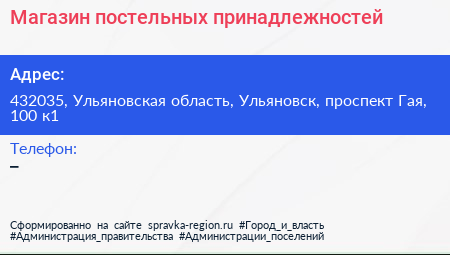 Магазин постельных принадлежностей

Адрес:

432035, Ульяновская область, Ульяновск, проспект Гая, 100 к1

Телефон:
–

Сформированно на сайте spravka-region.ru #Город_и_власть #Администрация_правительства #Администрации_поселений